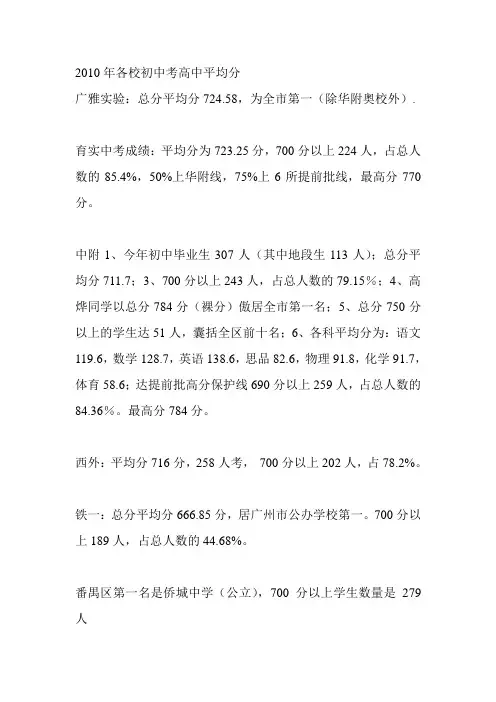 2010 年各校初中考高中平均分
广雅实验：总分平均分 724.58，为全市第一（除华附奥校外）.

育实中考成绩：平均分为 723.25 分，700 分以上 224 人，占总人数的 85.4%，50%上华附线，75%上 6 所提前批线，最高分 770 分。

中附 1、今年初中毕业生 307 人（其中地段生 113 人）；总分平均分 711.7；3、700 分以上 243 人，占总人数的 79.15%；4、高烨同学以总分 784 分（裸分）傲居全市第一名；5、总分 750 分以上的学生达 51 人，囊括全区前十名；6、各科平均分为：语文 119.6，数学 128.7，英语 138.6，思品 82.6，物理 91.8，化学 91.7，体育 58.6；达提前批高分保护线 690 分以上 259 人，占总人数的 84.36%。最高分 784 分。

西外：平均分 716 分，258 人考， 700 分以上 202 人，占 78.2%。

铁一：总分平均分 666.85 分，居广州市公办学校第一。700 分以上 189 人，占总人数的 44.68%。

番禺区第一名是侨城中学（公立），700 分以上学生数量是 279 人